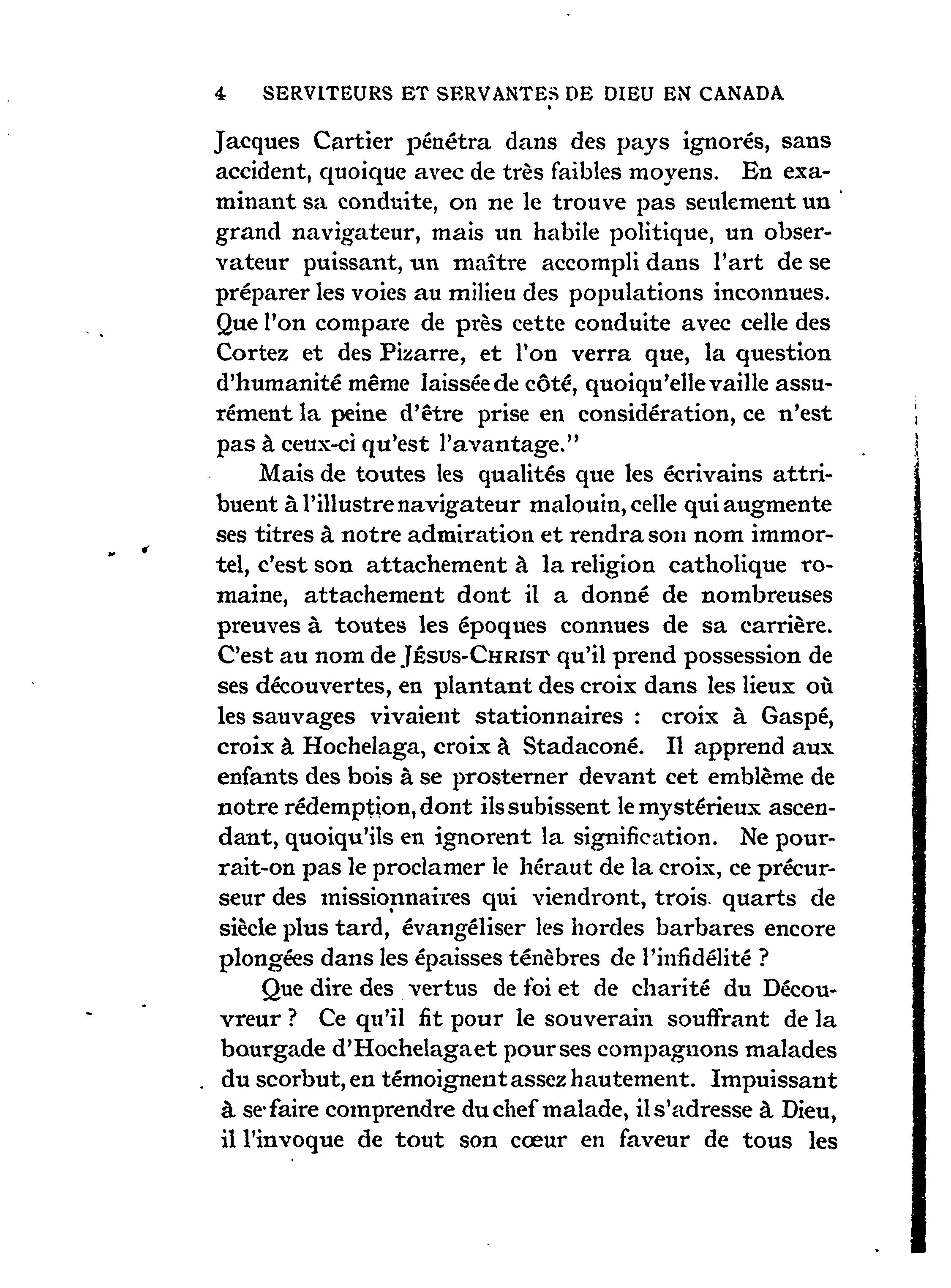 4 SERVITEURS ET SERVANTES DE DIEU EN CANADA

Jacques Cartier pénétra dans des pays ignorés, sans accident, quoique avec de très faibles moyens. En examinant sa conduite, on ne le trouve pas seulement un grand navigateur, mais un habile politique, un observateur puissant, un maître accompli dans l'art de se préparer les voies au milieu des populations inconnues. Que l'on compare de près cette conduite avec celle des Cortez et des Pizarre, et l'on verra que, la question d'humanité même laissée de côté, quoiqu'elle vaille assurément la peine d'être prise en considération, ce n'est pas à ceux-ci qu'est l'avantage."

Mais de toutes les qualités que les écrivains attribuent à l'illustre navigateur malouin, celle qui augmente ses titres à notre admiration et rendra son nom immortel, c'est son attachement à la religion catholique romaine, attachement dont il a donné de nombreuses preuves à toutes les époques connues de sa carrière. C'est au nom de JÉSUS-CHRIST qu'il prend possession de ses découvertes, en plantant des croix dans les lieux où les sauvages vivaient stationnaires : croix à Gaspé, croix à Hochelaga, croix à Stadaconé. Il apprend aux enfants des bois à se prosterner devant cet emblème de notre rédemption, dont ils subissent le mystérieux ascendant, quoiqu'ils en ignorent la signification. Ne pourrait-on pas le proclamer le héraut de la croix, ce précurseur des missionnaires qui viendront, trois quarts de siècle plus tard, évangéliser les hordes barbares encore plongées dans les épaisses ténèbres de l'infidélité ?

Que dire des vertus de foi et de charité du Découvreur ? Ce qu'il fit pour le souverain souffrant de la bourgade d'Hochelaga et pour ses compagnons malades du scorbut, en témoignent assez hautement. Impuissant à se faire comprendre du chef malade, il s'adresse à Dieu, il l'invoque de tout son cœur en faveur de tous les